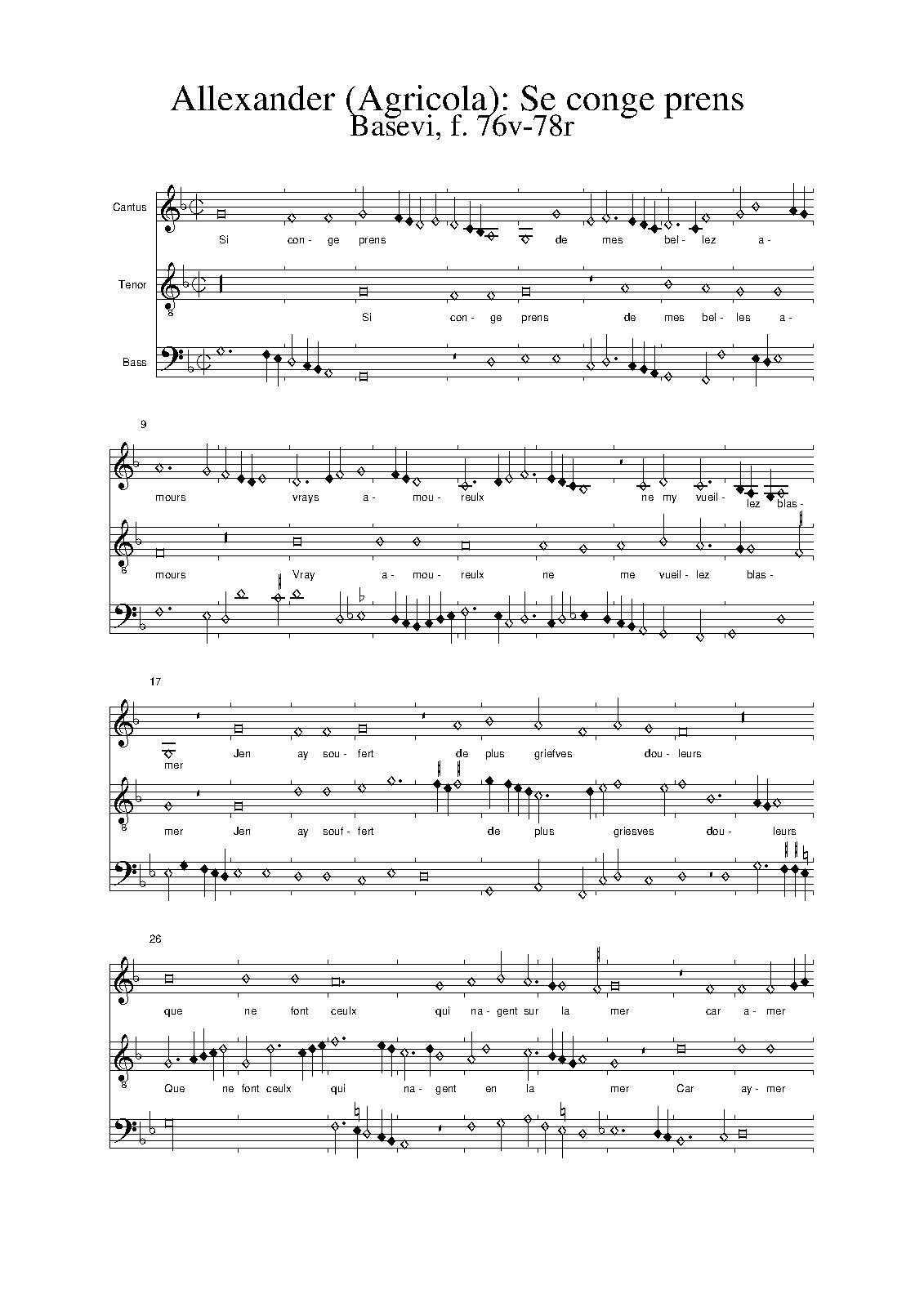 Allexander (Agricola): Se conge prens
Basevi, f. 76v-78r

Cantus
Si con- ge prens de mes bel- lez a-

Tenor
Si con- ge prens de mes bel- les a-

Bass

9
mours vrays a- mou- reulx ne my vueil- lez blas-

mours Vray a- mou- reulx ne me vueil- lez blas-

17
mer Jen ay sou- fert de plus griefves dou- leurs

mer Jen ay souf- fert de plus griesves dou- leurs

26
que ne font ceulx qui na- gent sur la mer car a- mer

Que ne font ceulx qui na- gent en la mer Car ay- mer